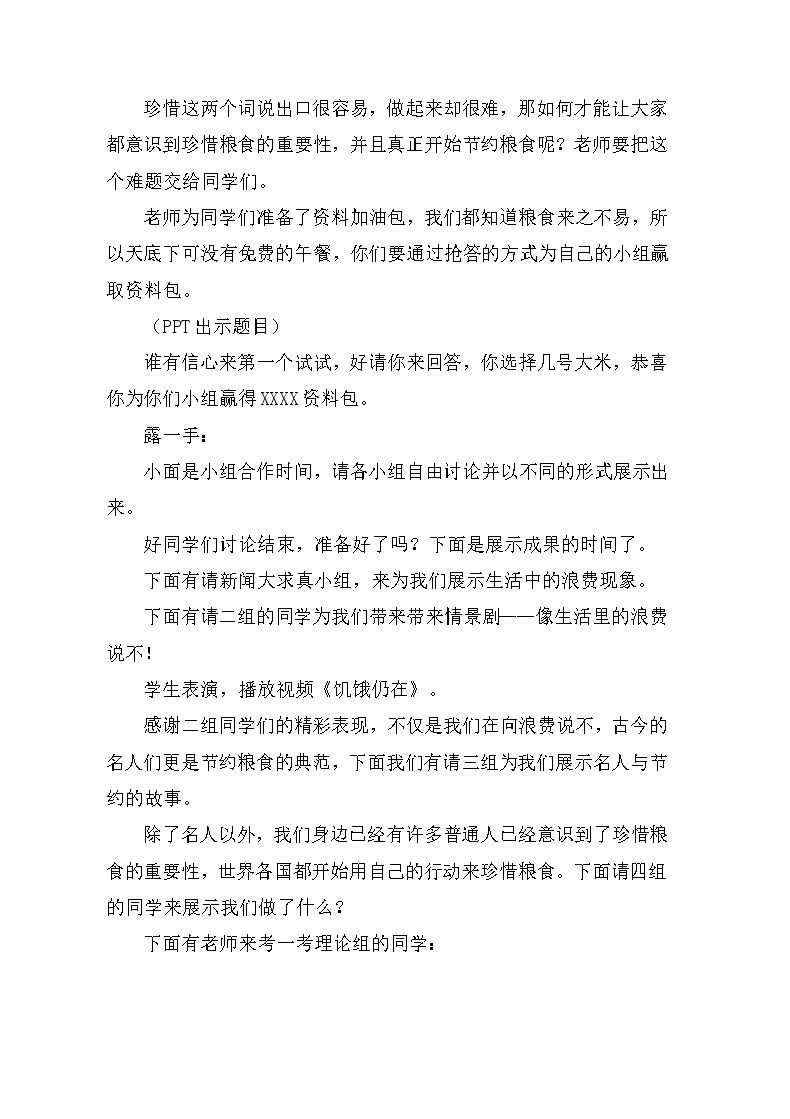 珍惜这两个词说出口很容易，做起来却很难，那如何才能让大家都意识到珍惜粮食的重要性，并且真正开始节约粮食呢？老师要把这个难题交给同学们。

老师为同学们准备了资料加油包，我们都知道粮食来之不易，所以天底下可没有免费的午餐，你们要通过抢答的方式为自己的小组赢取资料包。

（PPT出示题目）

谁有信心来第一个试试，好请你来回答，你选择几号大米，恭喜你为你们小组赢得XXXX资料包。

露一手：

小面是小组合作时间，请各小组自由讨论并以不同的形式展示出来。

好同学们讨论结束，准备好了吗？下面是展示成果的时间了。

下面有请新闻大求真小组，来为我们展示生活中的浪费现象。

下面有请二组的同学为我们带来带来情景剧——像生活里的浪费说不！

学生表演，播放视频《饥饿仍在》。

感谢二组同学们的精彩表现，不仅是我们在向浪费说不，古今的名人们更是节约粮食的典范，下面我们有请三组为我们展示名人与节约的故事。

除了名人以外，我们身边已经有许多普通人已经意识到了珍惜粮食的重要性，世界各国都开始用自己的行动来珍惜粮食。下面请四组的同学来展示我们做了什么？

下面有老师来考一考理论组的同学：